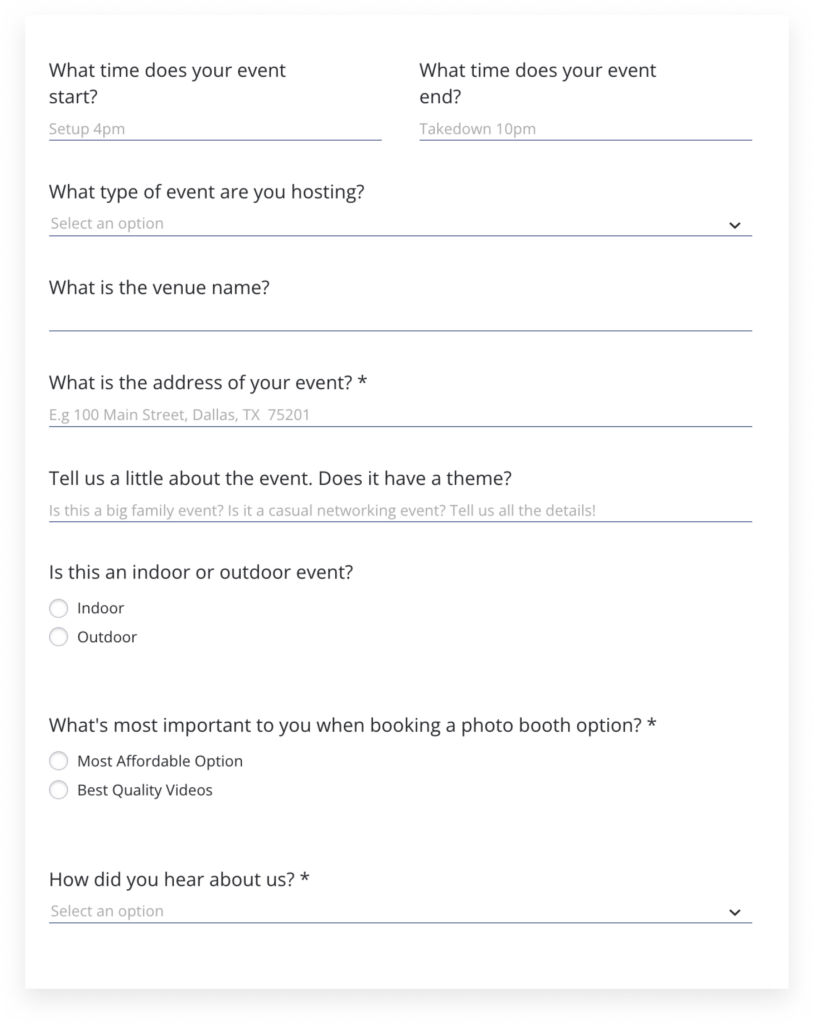 What time does your event start?

Setup 4pm

What time does your event end?

Takedown 10pm

What type of event are you hosting?

Select an option

What is the venue name?

What is the address of your event? *

E.g 100 Main Street, Dallas, TX 75201

Tell us a little about the event. Does it have a theme?

Is this a big family event? Is it a casual networking event? Tell us all the details!

Is this an indoor or outdoor event?

Indoor

Outdoor

What's most important to you when booking a photo booth option? *

Most Affordable Option

Best Quality Videos

How did you hear about us? *

Select an option